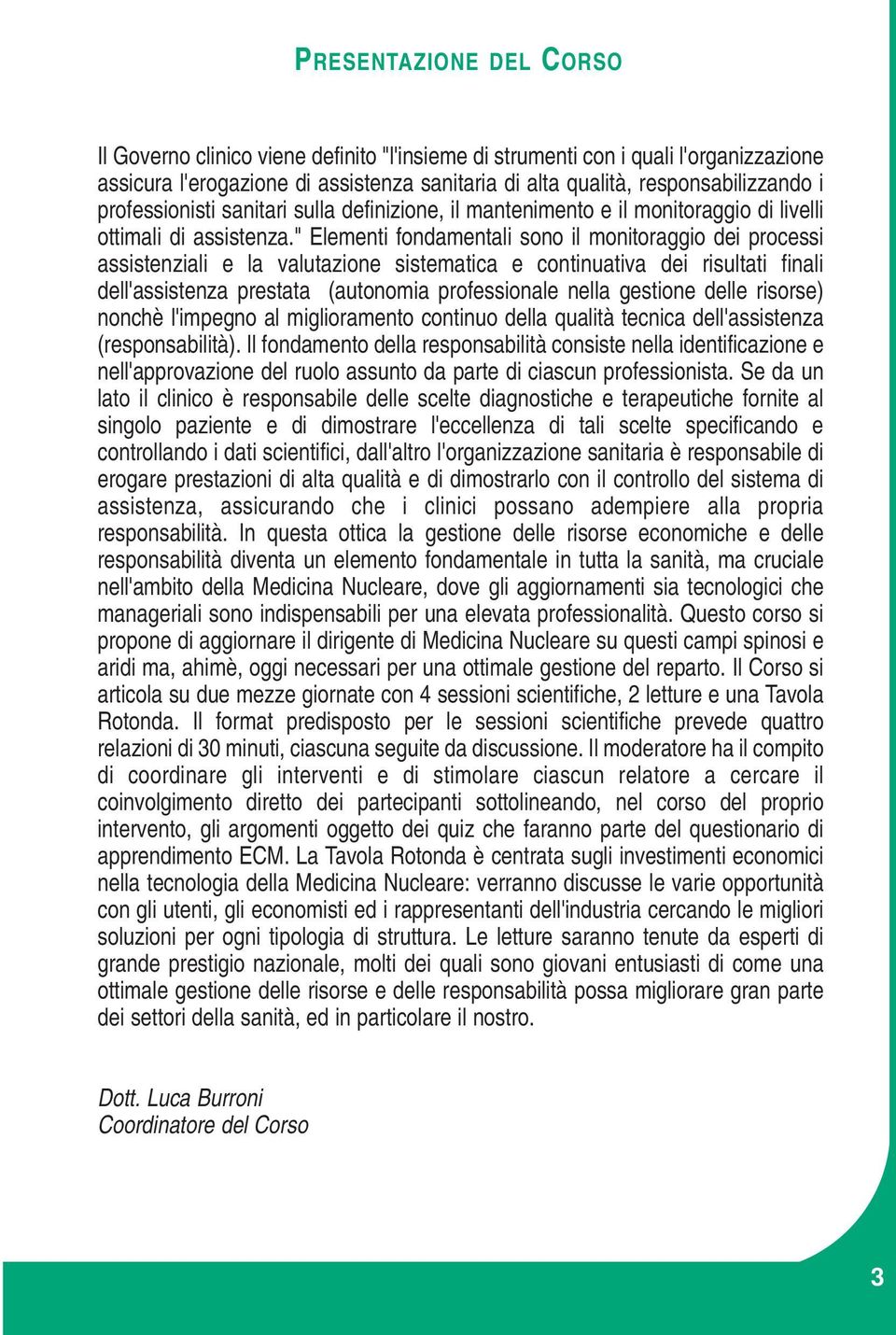 PRESENTAZIONE DEL CORSO

Il Governo clinico viene definito "l'insieme di strumenti con i quali l'organizzazione assicura l'erogazione di assistenza sanitaria di alta qualità, responsabilizzando i professionisti sanitari sulla definizione, il mantenimento e il monitoraggio di livelli ottimali di assistenza." Elementi fondamentali sono il monitoraggio dei processi assistenziali e la valutazione sistematica e continuativa dei risultati finali dell'assistenza prestata (autonomia professionale nella gestione delle risorse) nonchè l'impegno al miglioramento continuo della qualità tecnica dell'assistenza (responsabilità). Il fondamento della responsabilità consiste nella identificazione e nell'approvazione del ruolo assunto da parte di ciascun professionista. Se da un lato il clinico è responsabile delle scelte diagnostiche e terapeutiche fornite al singolo paziente e di dimostrare l'eccellenza di tali scelte specificando e controllando i dati scientifici, dall'altro l'organizzazione sanitaria è responsabile di erogare prestazioni di alta qualità e di dimostrarlo con il controllo del sistema di assistenza, assicurando che i clinici possano adempiere alla propria responsabilità. In questa ottica la gestione delle risorse economiche e delle responsabilità diventa un elemento fondamentale in tutta la sanità, ma cruciale nell'ambito della Medicina Nucleare, dove gli aggiornamenti sia tecnologici che manageriali sono indispensabili per una elevata professionalità. Questo corso si propone di aggiornare il dirigente di Medicina Nucleare su questi campi spinosi e aridi ma, ahimè, oggi necessari per una ottimale gestione del reparto. Il Corso si articola su due mezze giornate con 4 sessioni scientifiche, 2 letture e una Tavola Rotonda. Il format predisposto per le sessioni scientifiche prevede quattro relazioni di 30 minuti, ciascuna seguite da discussione. Il moderatore ha il compito di coordinare gli interventi e di stimolare ciascun relatore a cercare il coinvolgimento diretto dei partecipanti sottolineando, nel corso del proprio intervento, gli argomenti oggetto dei quiz che faranno parte del questionario di apprendimento ECM. La Tavola Rotonda è centrata sugli investimenti economici nella tecnologia della Medicina Nucleare: verranno discusse le varie opportunità con gli utenti, gli economisti ed i rappresentanti dell'industria cercando le migliori soluzioni per ogni tipologia di struttura. Le letture saranno tenute da esperti di grande prestigio nazionale, molti dei quali sono giovani entusiasti di come una ottimale gestione delle risorse e delle responsabilità possa migliorare gran parte dei settori della sanità, ed in particolare il nostro.

Dott. Luca Burroni
Coordinatore del Corso

3